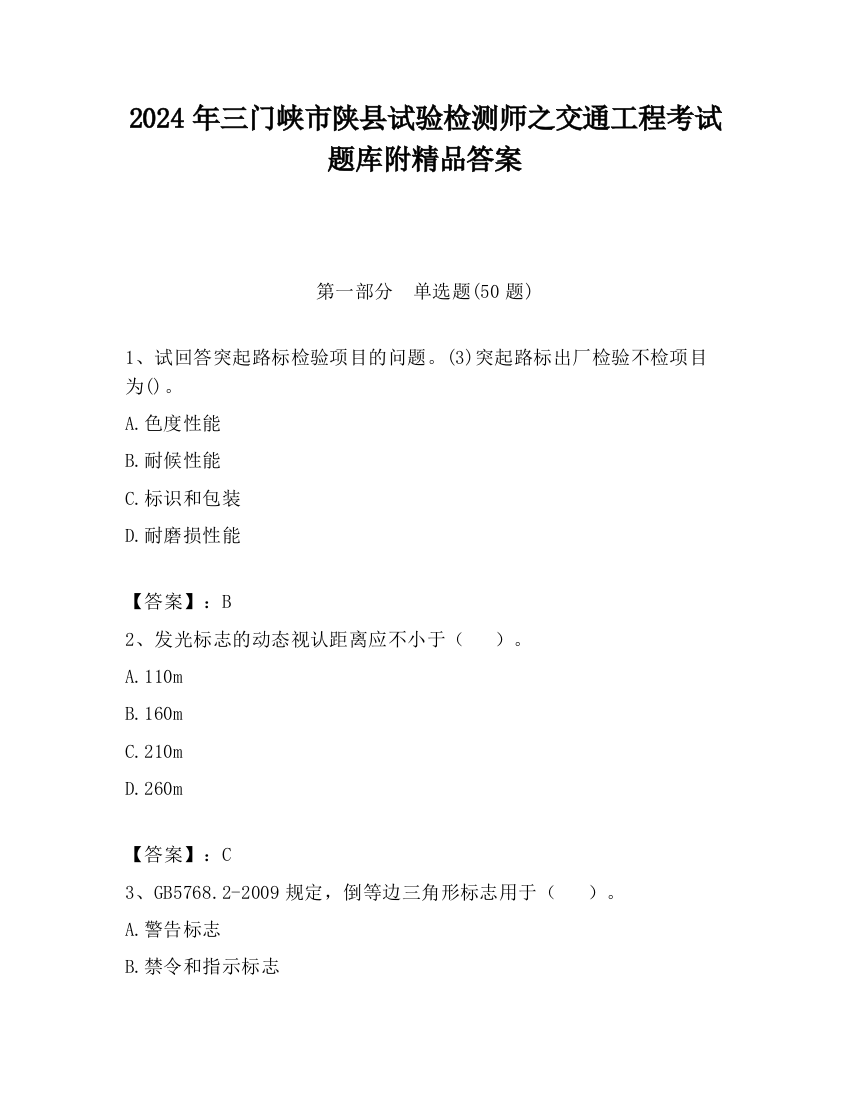 2024 年三门峡市陕县试验检测师之交通工程考试题库附精品答案

第一部分 单选题(50 题)

1、试回答突起路标检验项目的问题。(3)突起路标出厂检验不检项目为()。

A.色度性能

B.耐候性能

C.标识和包装

D.耐磨损性能

【答案】：B

2、发光标志的动态视认距离应不小于（ ）。

A.110m

B.160m

C.210m

D.260m

【答案】：C

3、GB5768.2-2009 规定，倒等边三角形标志用于（ ）。

A.警告标志

B.禁令和指示标志